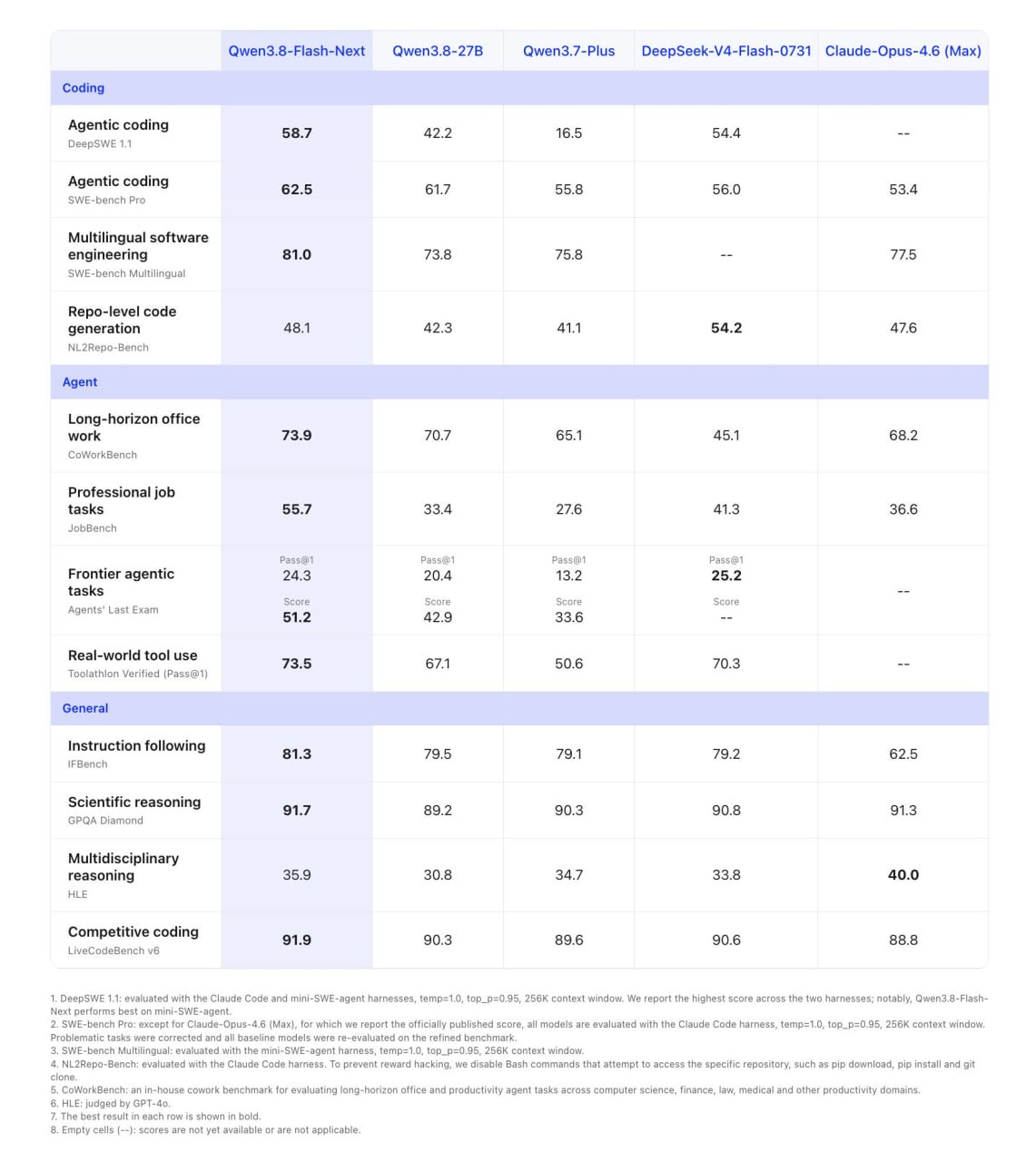 | | Qwen3.8-Flash-Next | Qwen3.8-27B | Qwen3.7-Plus | DeepSeek-V4-Flash-0731 | Claude-Opus-4.6 (Max) |
|---|---|---|---|---|---|
| Coding | | | | | |
| Agentic coding DeepSWE 1.1 | 58.7 | 42.2 | 16.5 | 54.4 | -- |
| Agentic coding SWE-bench Pro | 62.5 | 61.7 | 55.8 | 56.0 | 53.4 |
| Multilingual software engineering SWE-bench Multilingual | 81.0 | 73.8 | 75.8 | -- | 77.5 |
| Repo-level code generation NL2Repo-Bench | 48.1 | 42.3 | 41.1 | 54.2 | 47.6 |
| Agent | | | | | |
| Long-horizon office work CoWorkBench | 73.9 | 70.7 | 65.1 | 45.1 | 68.2 |
| Professional job tasks JobBench | 55.7 | 33.4 | 27.6 | 41.3 | 36.6 |
| Frontier agentic tasks Agents' Last Exam | Pass@1 24.3 Score 51.2 | Pass@1 20.4 Score 42.9 | Pass@1 13.2 Score 33.6 | Pass@1 25.2 Score -- | -- |
| Real-world tool use Toolathlon Verified (Pass@1) | 73.5 | 67.1 | 50.6 | 70.3 | -- |
| General | | | | | |
| Instruction following IFBench | 81.3 | 79.5 | 79.1 | 79.2 | 62.5 |
| Scientific reasoning GPQA Diamond | 91.7 | 89.2 | 90.3 | 90.8 | 91.3 |
| Multidisciplinary reasoning HLE | 35.9 | 30.8 | 34.7 | 33.8 | 40.0 |
| Competitive coding LiveCodeBench v6 | 91.9 | 90.3 | 89.6 | 90.6 | 88.8 |

1. DeepSWE 1.1: evaluated with the Claude Code and mini-SWE-agent harnesses, temp=1.0, top_p=0.95, 256K context window. We report the highest score across the two harnesses; notably, Qwen3.8-Flash-Next performs best on mini-SWE-agent.
2. SWE-bench Pro: except for Claude-Opus-4.6 (Max), for which we report the officially published score, all models are evaluated with the Claude Code harness, temp=1.0, top_p=0.95, 256K context window. Problematic tasks were corrected and all baseline models were re-evaluated on the refined benchmark.
3. SWE-bench Multilingual: evaluated with the mini-SWE-agent harness, temp=1.0, top_p=0.95, 256K context window.
4. NL2Repo-Bench: evaluated with the Claude Code harness. To prevent reward hacking, we disable Bash commands that attempt to access the specific repository, such as pip download, pip install and git clone.
5. CoWorkBench: an in-house cowork benchmark for evaluating long-horizon office and productivity agent tasks across computer science, finance, law, medical and other productivity domains.
6. HLE: judged by GPT-4o.
7. The best result in each row is shown in bold.
8. Empty cells (--): scores are not yet available or are not applicable.